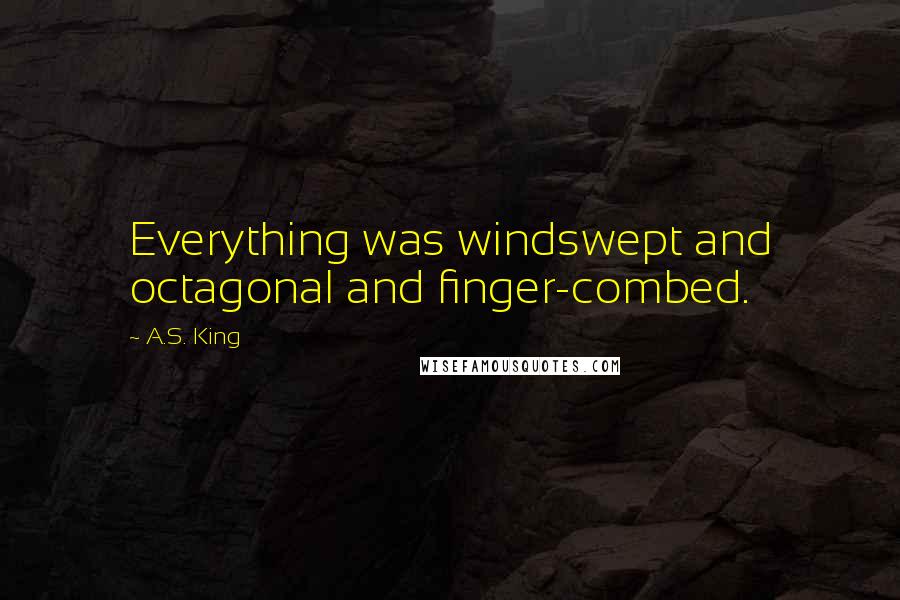 Everything was windswept and octagonal and finger-combed.

~ A.S. King

WISEFAMOUSQUOTES.COM